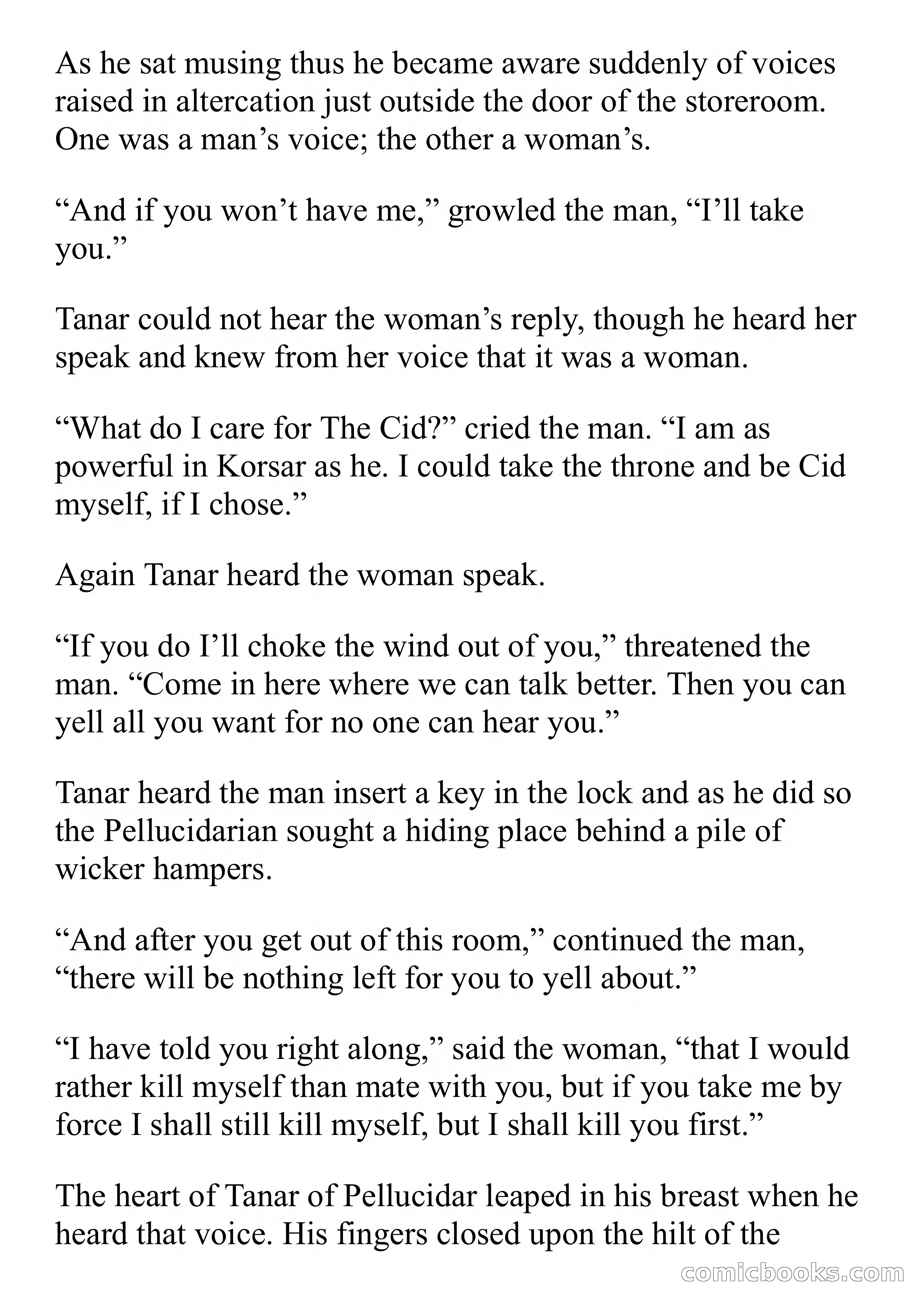 As he sat musing thus he became aware suddenly of voices raised in altercation just outside the door of the storeroom. One was a man’s voice; the other a woman’s.

“And if you won’t have me,” growled the man, “I’ll take you.”

Tanar could not hear the woman’s reply, though he heard her speak and knew from her voice that it was a woman.

“What do I care for The Cid?” cried the man. “I am as powerful in Korsar as he. I could take the throne and be Cid myself, if I chose.”

Again Tanar heard the woman speak.

“If you do I’ll choke the wind out of you,” threatened the man. “Come in here where we can talk better. Then you can yell all you want for no one can hear you.”

Tanar heard the man insert a key in the lock and as he did so the Pellucidarian sought a hiding place behind a pile of wicker hampers.

“And after you get out of this room,” continued the man, “there will be nothing left for you to yell about.”

“I have told you right along,” said the woman, “that I would rather kill myself than mate with you, but if you take me by force I shall still kill myself, but I shall kill you first.”

The heart of Tanar of Pellucidar leaped in his breast when he heard that voice. His fingers closed upon the hilt of the

comicbooks.com